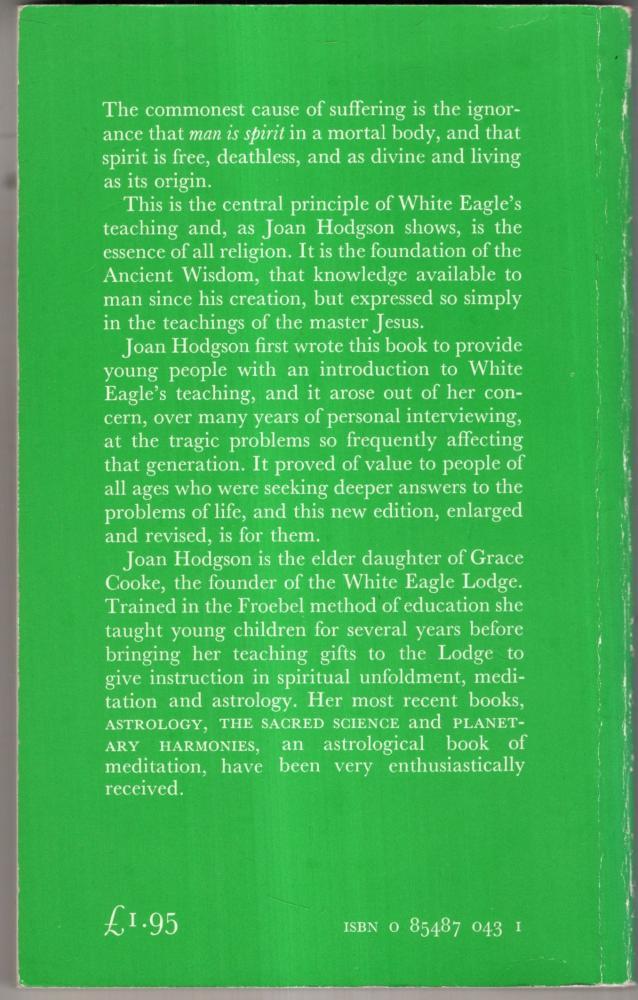 The commonest cause of suffering is the ignorance that man is spirit in a mortal body, and that spirit is free, deathless, and as divine and living as its origin.

This is the central principle of White Eagle's teaching and, as Joan Hodgson shows, is the essence of all religion. It is the foundation of the Ancient Wisdom, that knowledge available to man since his creation, but expressed so simply in the teachings of the master Jesus.

Joan Hodgson first wrote this book to provide young people with an introduction to White Eagle's teaching, and it arose out of her concern, over many years of personal interviewing, at the tragic problems so frequently affecting that generation. It proved of value to people of all ages who were seeking deeper answers to the problems of life, and this new edition, enlarged and revised, is for them.

Joan Hodgson is the elder daughter of Grace Cooke, the founder of the White Eagle Lodge. Trained in the Froebel method of education she taught young children for several years before bringing her teaching gifts to the Lodge to give instruction in spiritual unfoldment, meditation and astrology. Her most recent books, ASTROLOGY, THE SACRED SCIENCE and PLANETARY HARMONIES, an astrological book of meditation, have been very enthusiastically received.

£1.95

ISBN 0 85487 043 1